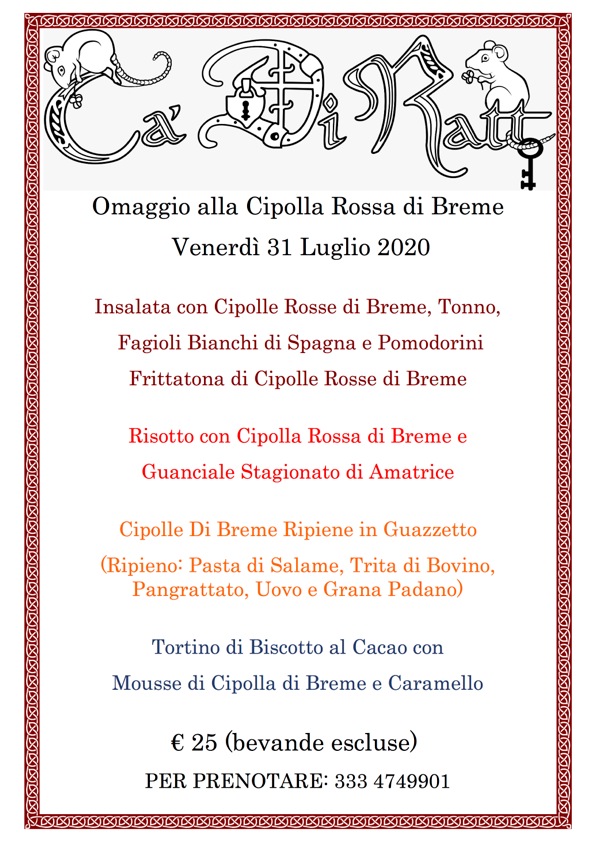 Ca' Di Ratt

Omaggio alla Cipolla Rossa di Breme

Venerdì 31 Luglio 2020

Insalata con Cipolle Rosse di Breme, Tonno, Fagioli Bianchi di Spagna e Pomodorini

Frittatona di Cipolle Rosse di Breme

Risotto con Cipolla Rossa di Breme e Guanciale Stagionato di Amatrice

Cipolle Di Breme Ripiene in Guazzetto

(Ripieno: Pasta di Salame, Trita di Bovino, Pangrattato, Uovo e Grana Padano)

Tortino di Biscotto al Cacao con Mousse di Cipolla di Breme e Caramello

€ 25 (bevande escluse)

PER PRENOTARE: 333 4749901